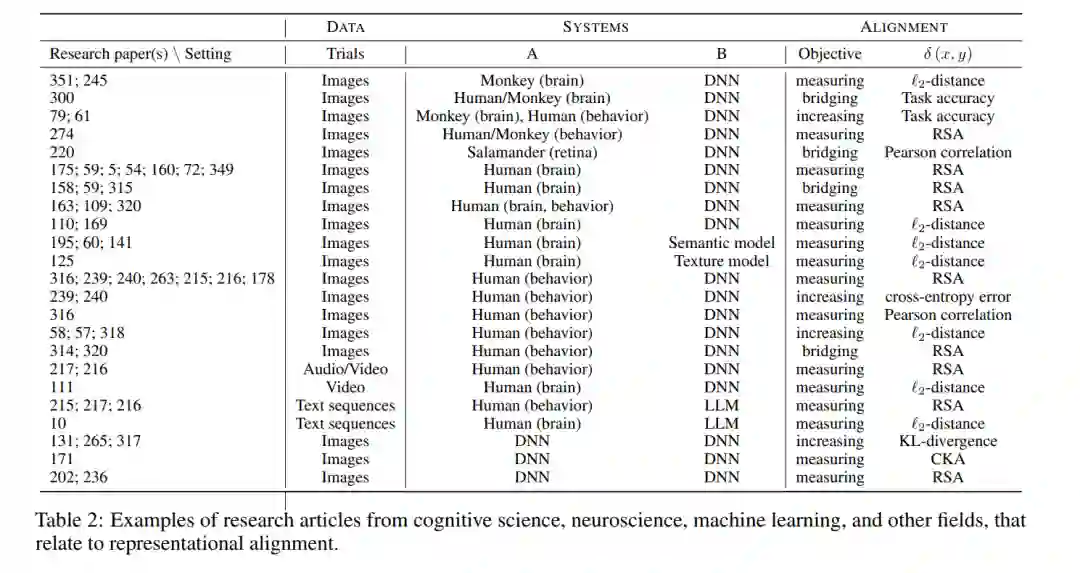 | | DATA | SYSTEMS | | ALIGNMENT | |
|---|---|---|---|---|---|
| Research paper(s) \ Setting | Trials | A | B | Objective | $\delta(x, y)$ |
| 351; 245 | Images | Monkey (brain) | DNN | measuring | $\ell_2$-distance |
| 300 | Images | Human/Monkey (brain) | DNN | bridging | Task accuracy |
| 79; 61 | Images | Monkey (brain), Human (behavior) | DNN | increasing | Task accuracy |
| 274 | Images | Human/Monkey (behavior) | DNN | measuring | RSA |
| 220 | Images | Salamander (retina) | DNN | bridging | Pearson correlation |
| 175; 59; 5; 54; 160; 72; 349 | Images | Human (brain) | DNN | measuring | RSA |
| 158; 59; 315 | Images | Human (brain) | DNN | bridging | RSA |
| 163; 109; 320 | Images | Human (brain, behavior) | DNN | measuring | RSA |
| 110; 169 | Images | Human (brain) | DNN | measuring | $\ell_2$-distance |
| 195; 60; 141 | Images | Human (brain) | Semantic model | measuring | $\ell_2$-distance |
| 125 | Images | Human (brain) | Texture model | measuring | $\ell_2$-distance |
| 316; 239; 240; 263; 215; 216; 178 | Images | Human (behavior) | DNN | measuring | RSA |
| 239; 240 | Images | Human (behavior) | DNN | increasing | cross-entropy error |
| 316 | Images | Human (behavior) | DNN | measuring | Pearson correlation |
| 58; 57; 318 | Images | Human (behavior) | DNN | increasing | $\ell_2$-distance |
| 314; 320 | Images | Human (behavior) | DNN | bridging | RSA |
| 217; 216 | Audio/Video | Human (behavior) | DNN | measuring | RSA |
| 111 | Video | Human (brain) | DNN | measuring | $\ell_2$-distance |
| 215; 217; 216 | Text sequences | Human (behavior) | LLM | measuring | RSA |
| 10 | Text sequences | Human (brain) | LLM | measuring | $\ell_2$-distance |
| 131; 265; 317 | Images | DNN | DNN | increasing | KL-divergence |
| 171 | Images | DNN | DNN | measuring | CKA |
| 202; 236 | Images | DNN | DNN | measuring | RSA |

Table 2: Examples of research articles from cognitive science, neuroscience, machine learning, and other fields, that relate to representational alignment.